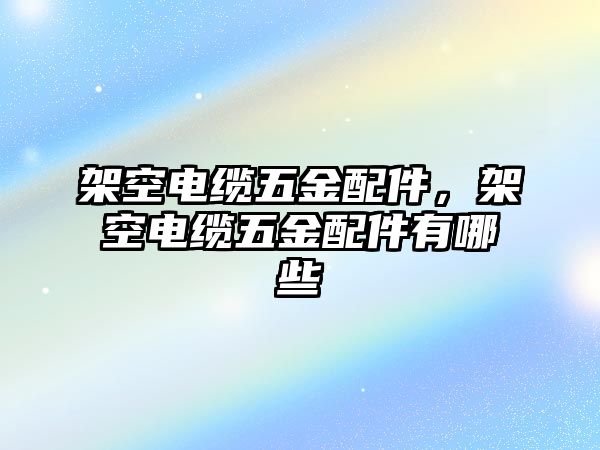 架空电缆五金配件，架空电缆五金配件有哪些